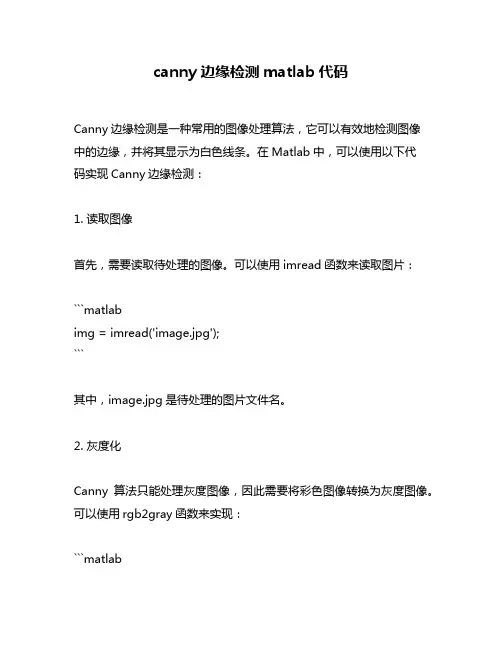 canny 边缘检测 matlab 代码

Canny 边缘检测是一种常用的图像处理算法，它可以有效地检测图像中的边缘，并将其显示为白色线条。在 Matlab 中，可以使用以下代码实现 Canny 边缘检测：

1. 读取图像

首先，需要读取待处理的图像。可以使用 imread 函数来读取图片：

```matlab
img = imread('image.jpg');
```

其中，image.jpg 是待处理的图片文件名。

2. 灰度化

Canny 算法只能处理灰度图像，因此需要将彩色图像转换为灰度图像。可以使用 rgb2gray 函数来实现：

```matlab